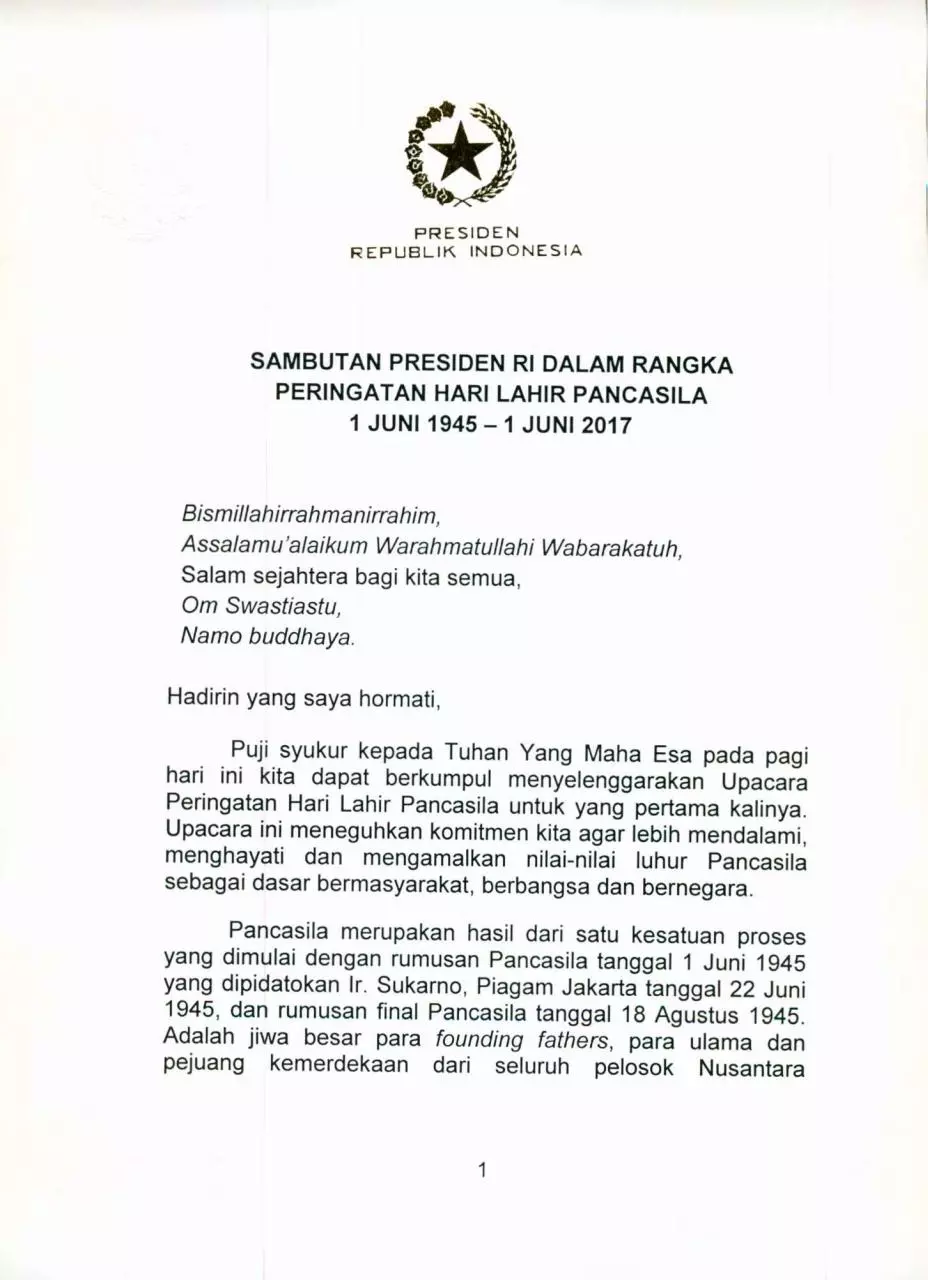 PRESIDEN
REPUBLIK INDONESIA

SAMBUTAN PRESIDEN RI DALAM RANGKA
PERINGATAN HARI LAHIR PANCASILA
1 JUNI 1945 – 1 JUNI 2017

Bismillahirrahmanirrahim,
Assalamu'alaikum Warahmatullahi Wabarakatuh,
Salam sejahtera bagi kita semua,
Om Swastiastu,
Namo buddhaya.

Hadirin yang saya hormati,

Puji syukur kepada Tuhan Yang Maha Esa pada pagi hari ini kita dapat berkumpul menyelenggarakan Upacara Peringatan Hari Lahir Pancasila untuk yang pertama kalinya. Upacara ini meneguhkan komitmen kita agar lebih mendalami, menghayati dan mengamalkan nilai-nilai luhur Pancasila sebagai dasar bermasyarakat, berbangsa dan bernegara.

Pancasila merupakan hasil dari satu kesatuan proses yang dimulai dengan rumusan Pancasila tanggal 1 Juni 1945 yang dipidatokan Ir. Sukarno, Piagam Jakarta tanggal 22 Juni 1945, dan rumusan final Pancasila tanggal 18 Agustus 1945. Adalah jiwa besar para founding fathers, para ulama dan pejuang kemerdekaan dari seluruh pelosok Nusantara

1